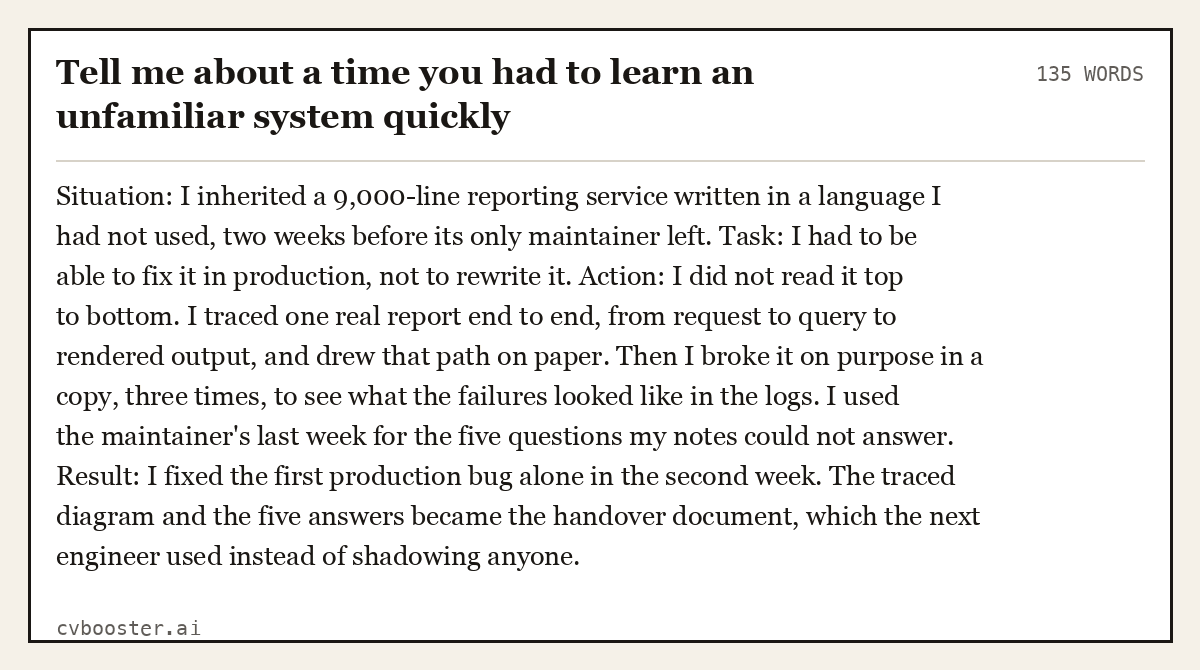 Tell me about a time you had to learn an unfamiliar system quickly

135 WORDS

Situation: I inherited a 9,000-line reporting service written in a language I had not used, two weeks before its only maintainer left. Task: I had to be able to fix it in production, not to rewrite it. Action: I did not read it top to bottom. I traced one real report end to end, from request to query to rendered output, and drew that path on paper. Then I broke it on purpose in a copy, three times, to see what the failures looked like in the logs. I used the maintainer's last week for the five questions my notes could not answer. Result: I fixed the first production bug alone in the second week. The traced diagram and the five answers became the handover document, which the next engineer used instead of shadowing anyone.

cvbooster.ai